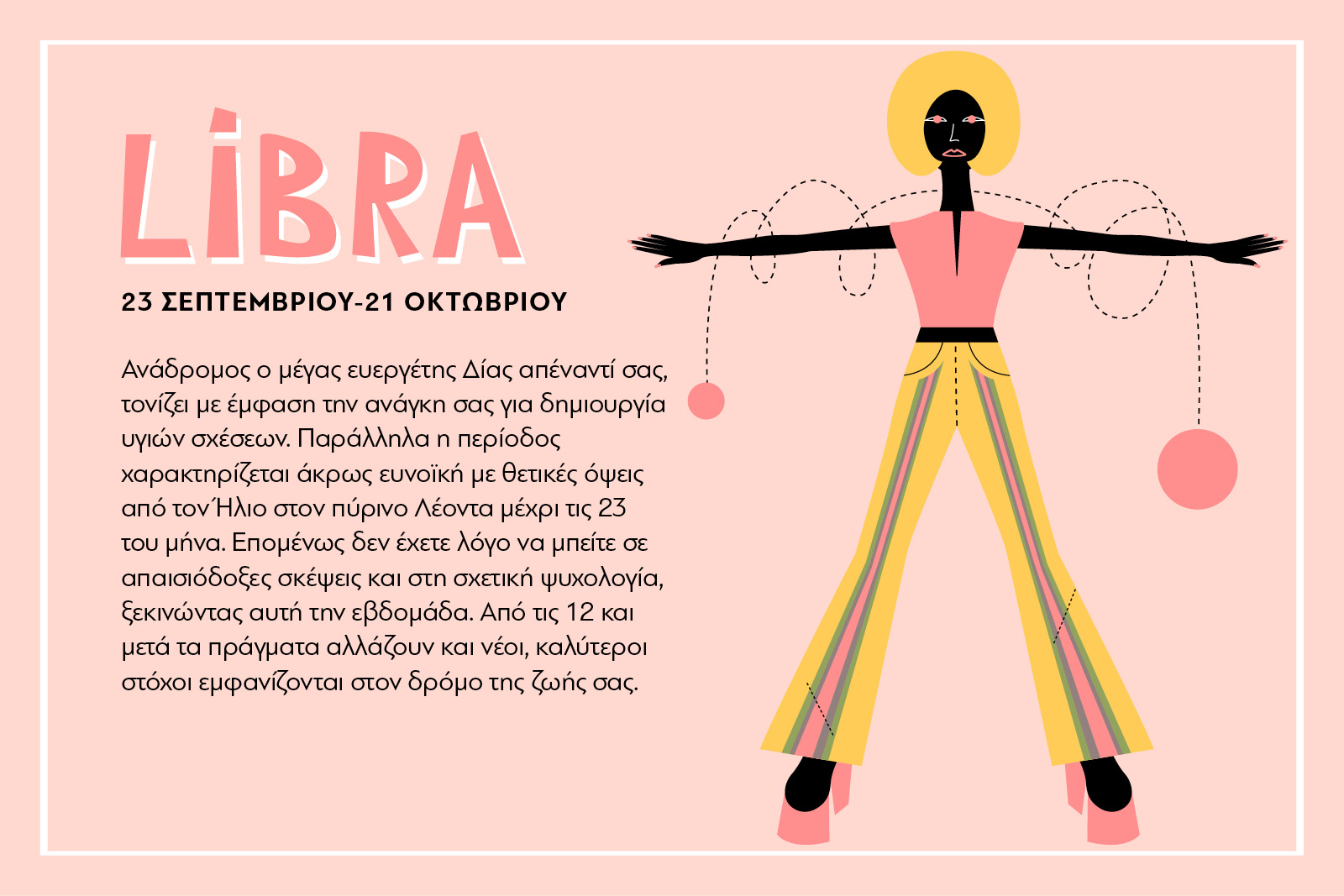 LIBRA

23 ΣΕΠΤΕΜΒΡΙΟΥ-21 ΟΚΤΩΒΡΙΟΥ

Ανάδρομος ο μέγας ευεργέτης Δίας απέναντί σας, τονίζει με έμφαση την ανάγκη σας για δημιουργία υγιών σχέσεων. Παράλληλα η περίοδος χαρακτηρίζεται άκρως ευνοϊκή με θετικές όψεις από τον Ήλιο στον πύρινο Λέοντα μέχρι τις 23 του μήνα. Επομένως δεν έχετε λόγο να μπείτε σε απαισιόδοξες σκέψεις και στη σχετική ψυχολογία, ξεκινώντας αυτή την εβδομάδα. Από τις 12 και μετά τα πράγματα αλλάζουν και νέοι, καλύτεροι στόχοι εμφανίζονται στον δρόμο της ζωής σας.